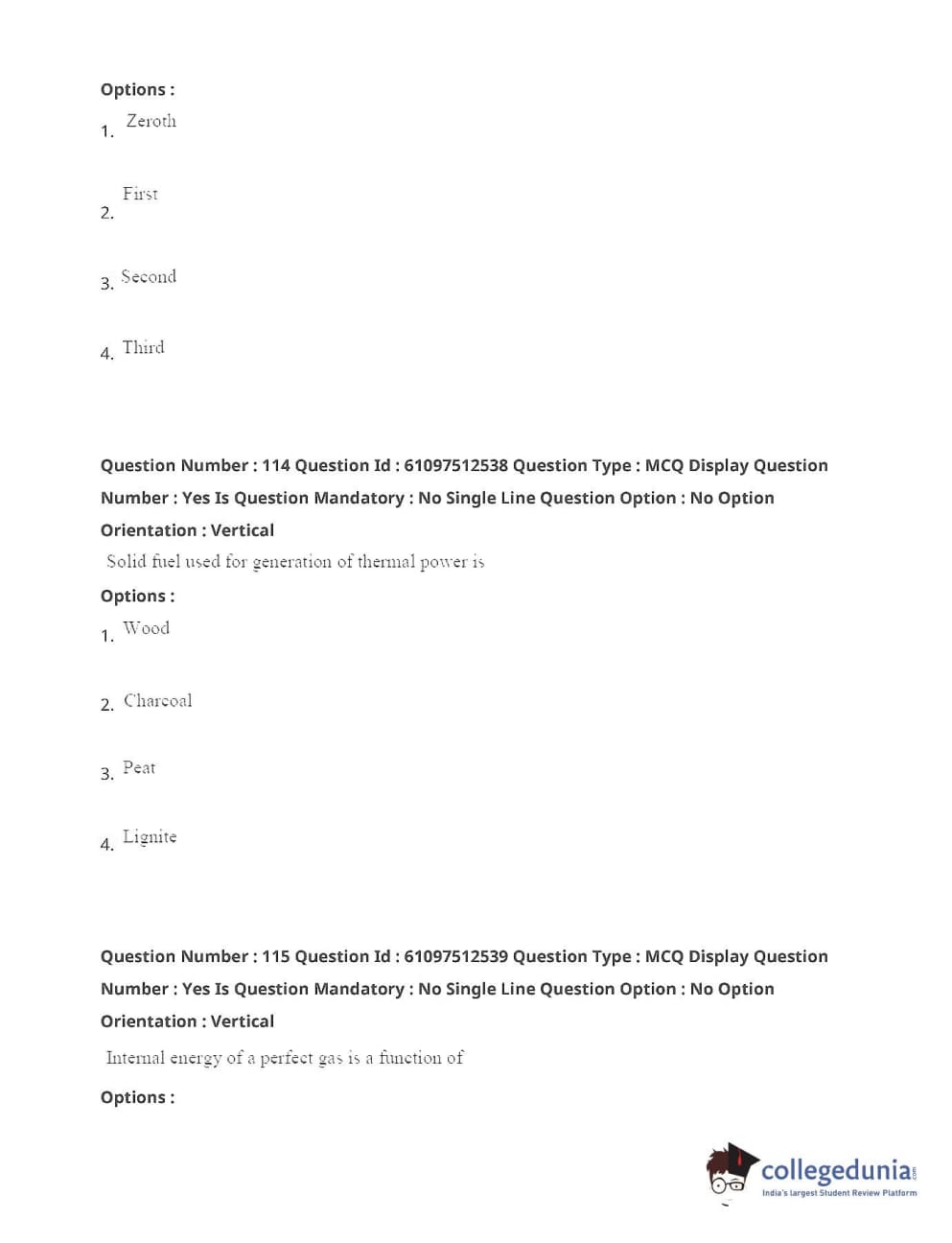 Options :
1. Zeroth

2. First

3. Second

4. Third

Question Number : 114 Question Id : 61097512538 Question Type : MCQ Display Question Number : Yes Is Question Mandatory : No Single Line Question Option : No Option Orientation : Vertical
Solid fuel used for generation of thermal power is
Options :
1. Wood

2. Charcoal

3. Peat

4. Lignite

Question Number : 115 Question Id : 61097512539 Question Type : MCQ Display Question Number : Yes Is Question Mandatory : No Single Line Question Option : No Option Orientation : Vertical
Internal energy of a perfect gas is a function of
Options :

collegedunia.com
India's largest Student Review Platform